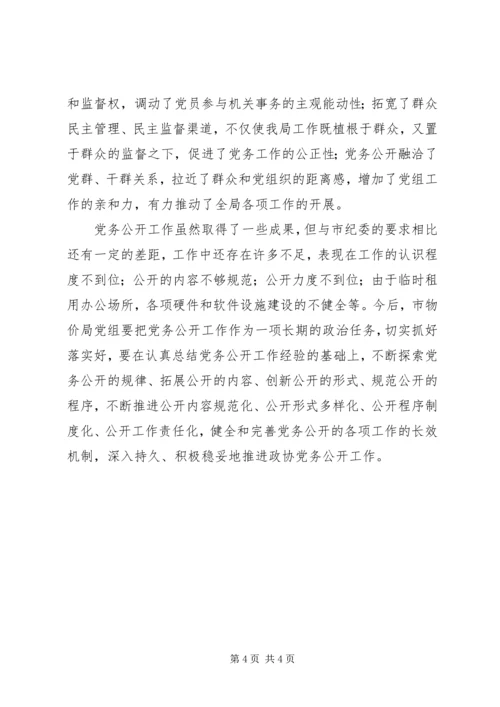 和监督权，调动了党员参与机关事务的主观能动性；拓宽了群众民主管理、民主监督渠道，不仅使我局工作既植根于群众，又置于群众的监督之下，促进了党务工作的公正性；党务公开融洽了党群、干群关系，拉近了群众和党组织的距离感，增加了党组工作的亲和力，有力推动了全局各项工作的开展。

党务公开工作虽然取得了一些成果，但与市纪委的要求相比还有一定的差距，工作中还存在许多不足，表现在工作的认识程度不到位；公开的内容不够规范；公开力度不到位；由于临时租用办公场所，各项硬件和软件设施建设的不健全等。今后，市物价局党组要把党务公开工作作为一项长期的政治任务，切实抓好落实好，要在认真总结党务公开工作经验的基础上，不断探索党务公开的规律、拓展公开的内容、创新公开的形式、规范公开的程序，不断推进公开内容规范化、公开形式多样化、公开程序制度化、公开工作责任化，健全和完善党务公开的各项工作的长效机制，深入持久、积极稳妥地推进政协党务公开工作。

第 4 页 共 4 页